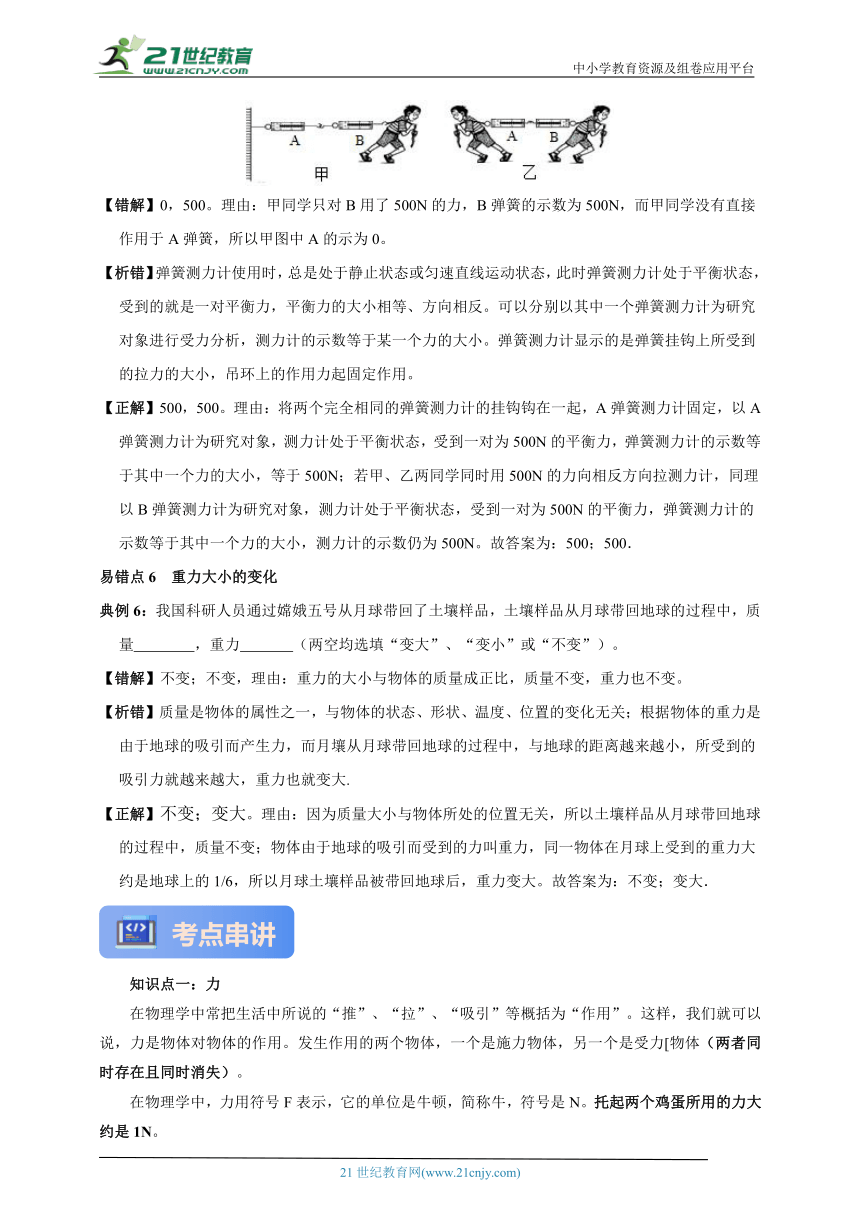 21世纪教育 www.21cnjy.com

中小学教育资源及组卷应用平台

A B 甲 A B 乙

【错解】0，500。理由：甲同学只对 B 用了 500N 的力，B 弹簧的示数为 500N，而甲同学没有直接作用于 A 弹簧，所以甲图中 A 的示为 0。

【析错】弹簧测力计使用时，总是处于静止状态或匀速直线运动状态，此时弹簧测力计处于平衡状态，受到的就是一对平衡力，平衡力的大小相等、方向相反。可以分别以其中一个弹簧测力计为研究对象进行受力分析，测力计的示数等于某一个力的大小。弹簧测力计显示的是弹簧挂钩上所受到的拉力的大小，吊环上的作用力起固定作用。

【正解】500，500。理由：将两个完全相同的弹簧测力计的挂钩钩在一起，A 弹簧测力计固定，以 A 弹簧测力计为研究对象，测力计处于平衡状态，受到一对为 500N 的平衡力，弹簧测力计的示数等于其中一个力的大小，等于 500N；若甲、乙两同学同时用 500N 的力向相反方向拉测力计，同理以 B 弹簧测力计为研究对象，测力计处于平衡状态，受到一对为 500N 的平衡力，弹簧测力计的示数等于其中一个力的大小，测力计的示数仍为 500N。故答案为：500；500.

易错点 6　重力大小的变化

典例 6：我国科研人员通过嫦娥五号从月球带回了土壤样品，土壤样品从月球带回地球的过程中，质量________，重力_______（两空均选填“变大”、“变小”或“不变”）。

【错解】不变；不变，理由：重力的大小与物体的质量成正比，质量不变，重力也不变。

【析错】质量是物体的属性之一，与物体的状态、形状、温度、位置的变化无关；根据物体的重力是由于地球的吸引而产生力，而月壤从月球带回地球的过程中，与地球的距离越来越小，所受到的吸引力就越来越大，重力也就变大.

【正解】不变；变大。理由：因为质量大小与物体所处的位置无关，所以土壤样品从月球带回地球的过程中，质量不变；物体由于地球的吸引而受到的力叫重力，同一物体在月球上受到的重力大约是地球上的 1/6，所以月球土壤样品被带回地球后，重力变大。故答案为：不变；变大.

考点串讲

知识点一：力

在物理学中常把生活中所说的“推”、“拉”、“吸引”等概括为“作用”。这样，我们就可以说，力是物体对物体的作用。发生作用的两个物体，一个是施力物体，另一个是受力[物体（两者同时存在且同时消失）。

在物理学中，力用符号 F 表示，它的单位是牛顿，简称牛，符号是 N。托起两个鸡蛋所用的力大约是 1N。

21 世纪教育网(www.21cnjy.com)